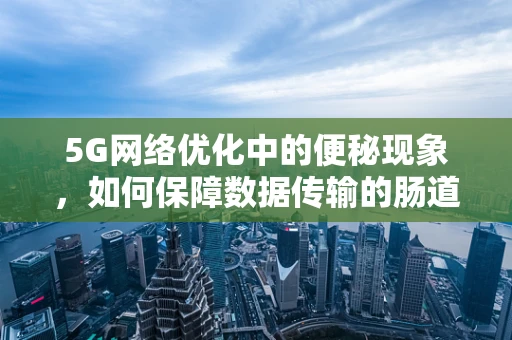 5G网络优化中的便秘现象，如何保障数据传输的肠道